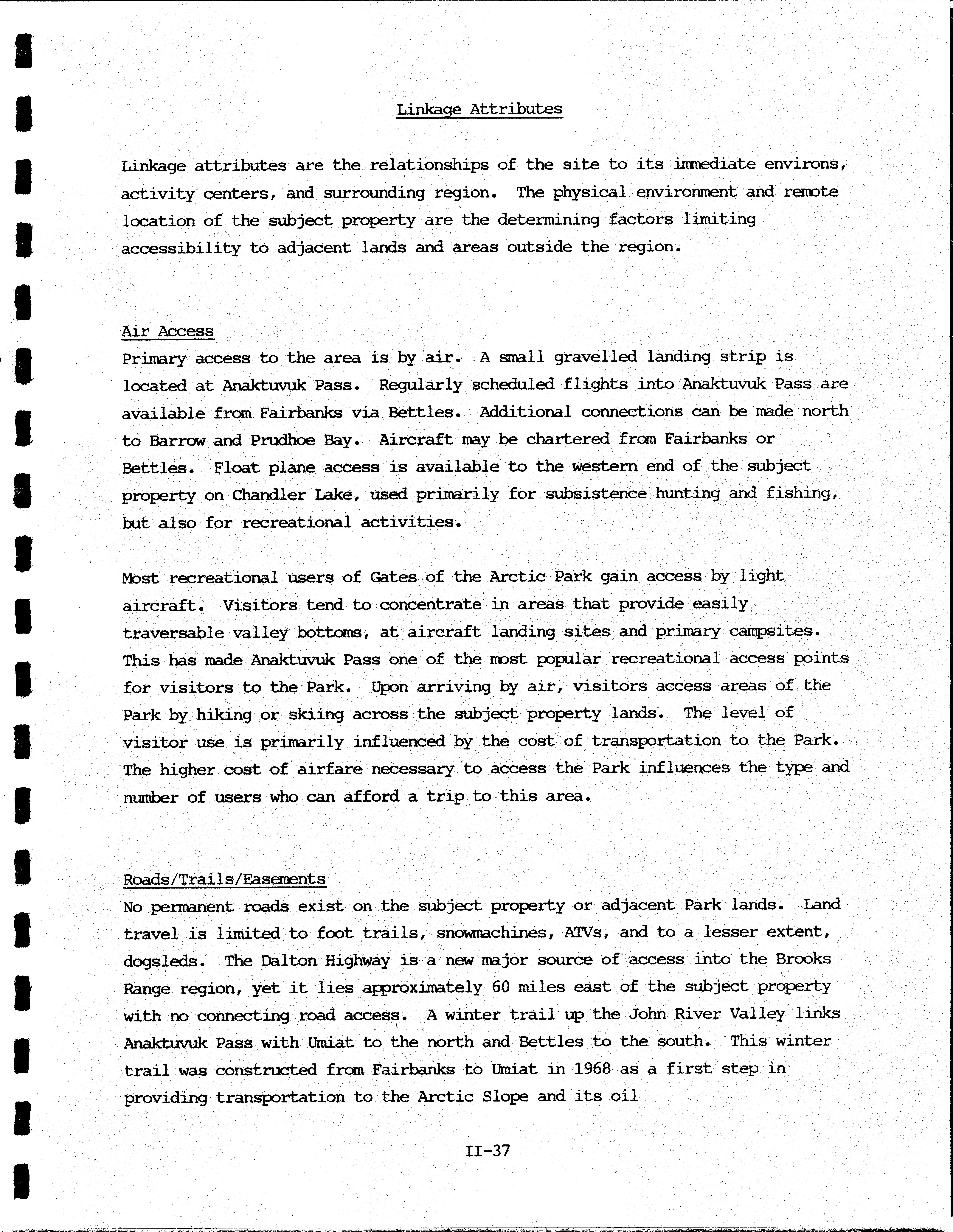 Linkage Attributes

Linkage attributes are the relationships of the site to its immediate environs, activity centers, and surrounding region. The physical environment and remote location of the subject property are the determining factors limiting accessibility to adjacent lands and areas outside the region.

Air Access
Primary access to the area is by air. A small gravelled landing strip is located at Anaktuvuk Pass. Regularly scheduled flights into Anaktuvuk Pass are available from Fairbanks via Bettles. Additional connections can be made north to Barrow and Prudhoe Bay. Aircraft may be chartered from Fairbanks or Bettles. Float plane access is available to the western end of the subject property on Chandler Lake, used primarily for subsistence hunting and fishing, but also for recreational activities.

Most recreational users of Gates of the Arctic Park gain access by light aircraft. Visitors tend to concentrate in areas that provide easily traversable valley bottoms, at aircraft landing sites and primary campsites. This has made Anaktuvuk Pass one of the most popular recreational access points for visitors to the Park. Upon arriving by air, visitors access areas of the Park by hiking or skiing across the subject property lands. The level of visitor use is primarily influenced by the cost of transportation to the Park. The higher cost of airfare necessary to access the Park influences the type and number of users who can afford a trip to this area.

Roads/Trails/Easements
No permanent roads exist on the subject property or adjacent Park lands. Land travel is limited to foot trails, snowmachines, ATVs, and to a lesser extent, dogsleds. The Dalton Highway is a new major source of access into the Brooks Range region, yet it lies approximately 60 miles east of the subject property with no connecting road access. A winter trail up the John River Valley links Anaktuvuk Pass with Umiat to the north and Bettles to the south. This winter trail was constructed from Fairbanks to Umiat in 1968 as a first step in providing transportation to the Arctic Slope and its oil

II-37